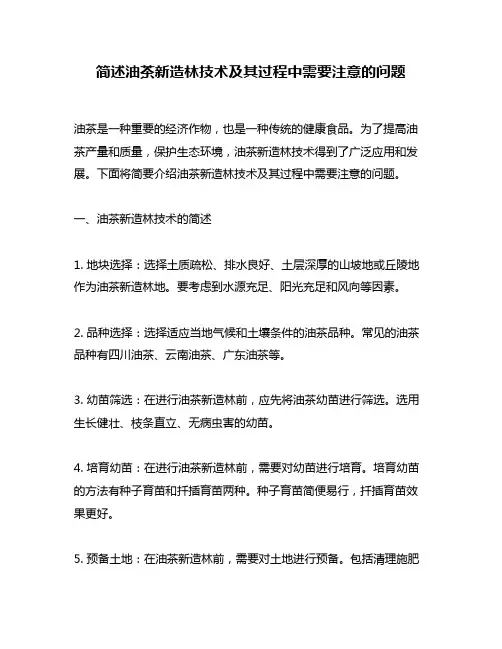 简述油茶新造林技术及其过程中需要注意的问题

油茶是一种重要的经济作物，也是一种传统的健康食品。为了提高油茶产量和质量，保护生态环境，油茶新造林技术得到了广泛应用和发展。下面将简要介绍油茶新造林技术及其过程中需要注意的问题。

一、油茶新造林技术的简述

1. 地块选择：选择土质疏松、排水良好、土层深厚的山坡地或丘陵地作为油茶新造林地。要考虑到水源充足、阳光充足和风向等因素。

2. 品种选择：选择适应当地气候和土壤条件的油茶品种。常见的油茶品种有四川油茶、云南油茶、广东油茶等。

3. 幼苗筛选：在进行油茶新造林前，应先将油茶幼苗进行筛选。选用生长健壮、枝条直立、无病虫害的幼苗。

4. 培育幼苗：在进行油茶新造林前，需要对幼苗进行培育。培育幼苗的方法有种子育苗和扦插育苗两种。种子育苗简便易行，扦插育苗效果更好。

5. 预备土地：在油茶新造林前，需要对土地进行预备。包括清理施肥